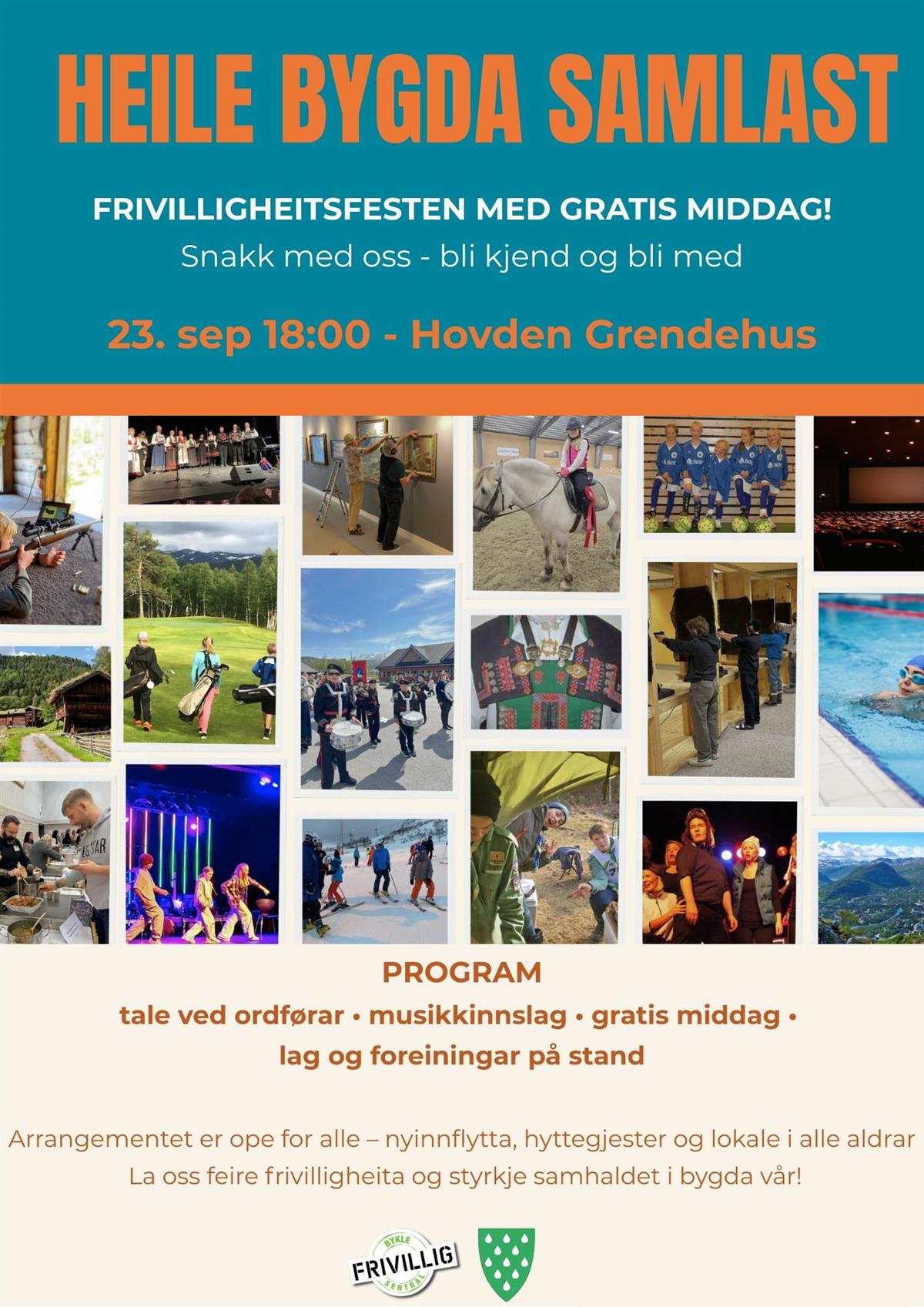 HEILE BYGDA SAMLAST

FRIVILLIGHEITSFESTEN MED GRATIS MIDDAG!
Snakk med oss - bli kjend og bli med

23. sep 18:00 - Hovden Grendehus

PROGRAM
tale ved ordførar • musikkinnslag • gratis middag • lag og foreiningar på stand

Arrangementet er ope for alle – nyinnflytta, hyttegjester og lokale i alle aldrar
La oss feire frivilligheita og styrkje samhaldet i bygda vår!

BYKLE
FRIVILLIG
SENTRAL